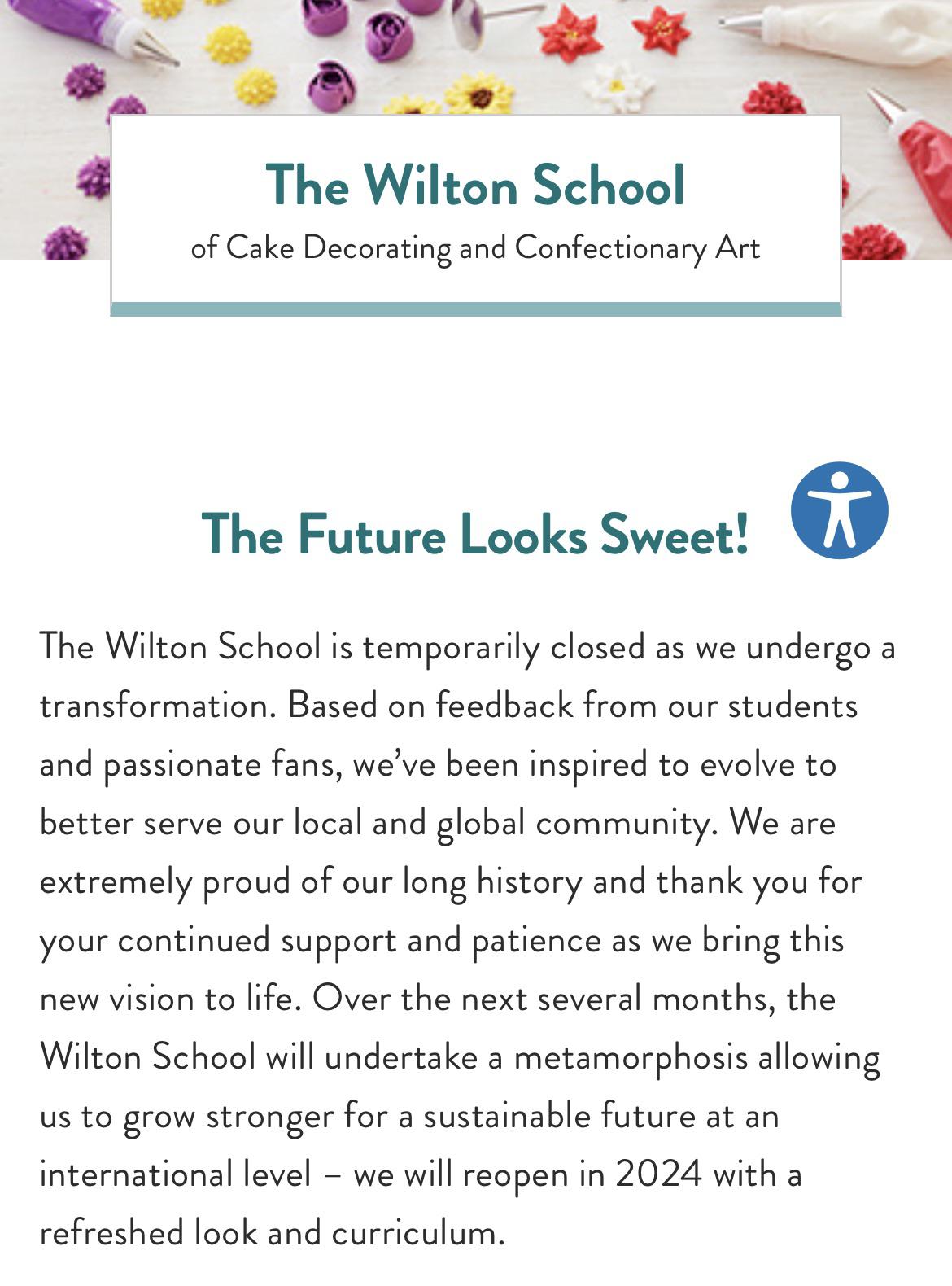 The Wilton School
of Cake Decorating and Confectionary Art

The Future Looks Sweet!

The Wilton School is temporarily closed as we undergo a transformation. Based on feedback from our students and passionate fans, we’ve been inspired to evolve to better serve our local and global community. We are extremely proud of our long history and thank you for your continued support and patience as we bring this new vision to life. Over the next several months, the Wilton School will undertake a metamorphosis allowing us to grow stronger for a sustainable future at an international level – we will reopen in 2024 with a refreshed look and curriculum.